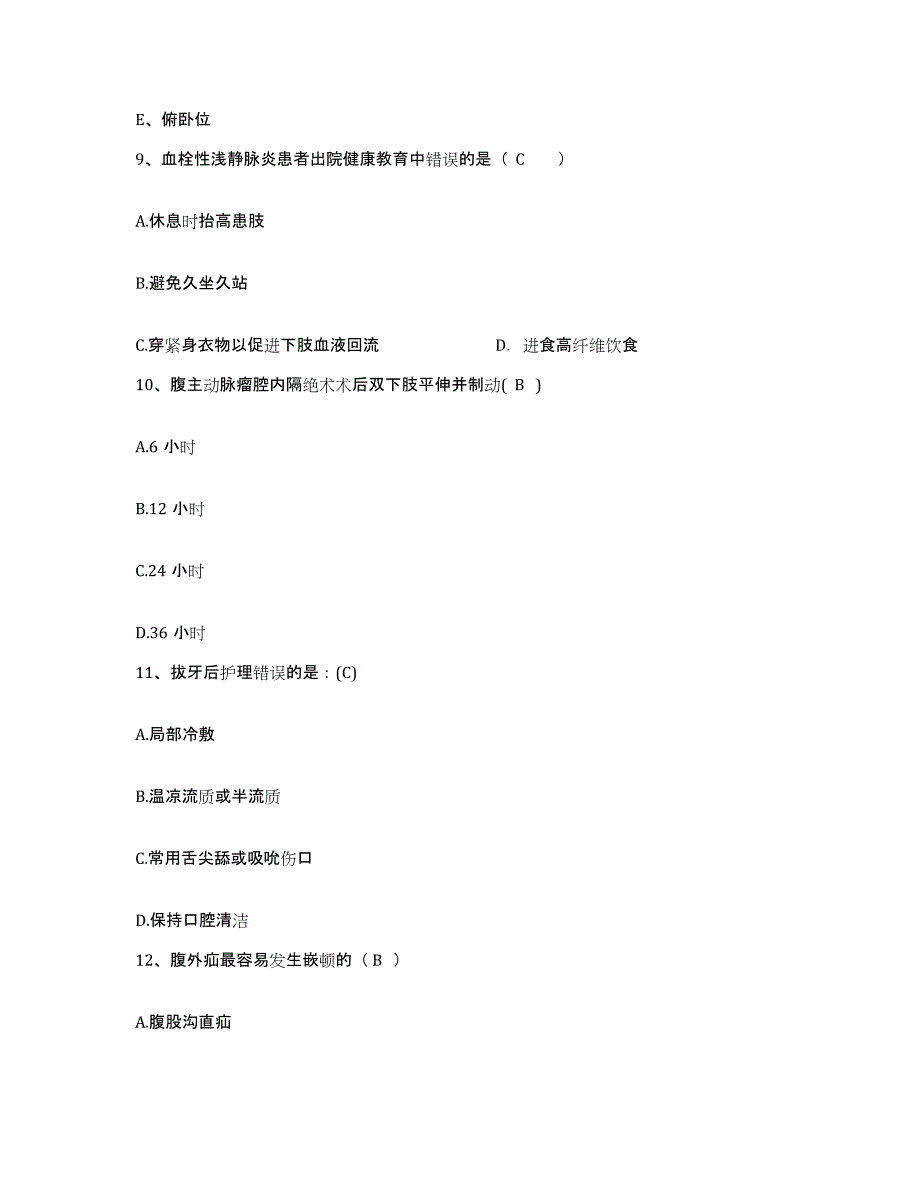 E、俯卧位

9、血栓性浅静脉炎患者出院健康教育中错误的是（ C ）

A.休息时抬高患肢

B.避免久坐久站

C.穿紧身衣物以促进下肢血液回流　　D. 进食高纤维饮食

10、腹主动脉瘤腔内隔绝术术后双下肢平伸并制动( B )

A.6 小时

B.12 小时

C.24 小时

D.36 小时

11、拔牙后护理错误的是：(C)

A.局部冷敷

B.温凉流质或半流质

C.常用舌尖舔或吸吮伤口

D.保持口腔清洁

12、腹外疝最容易发生嵌顿的（ B ）

A.腹股沟直疝